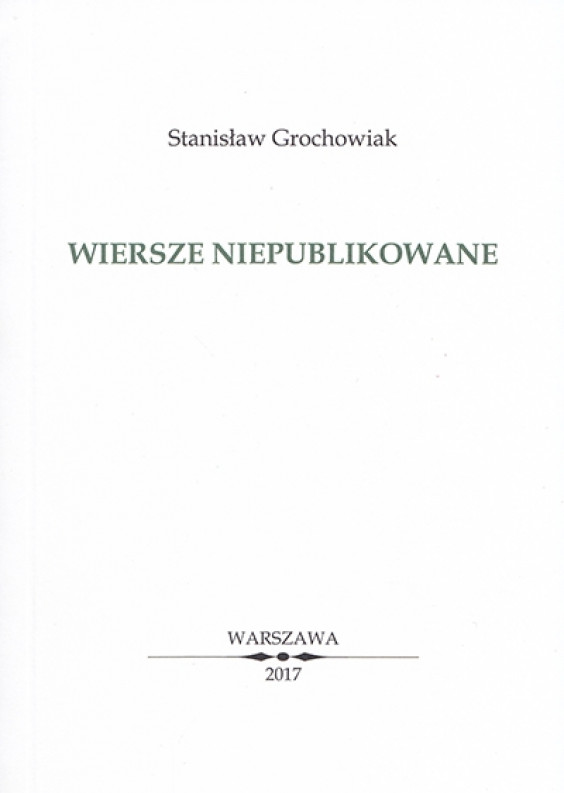 Stanisław Grochowiak

WIERSZE NIEPUBLIKOWANE

WARSZAWA

2017